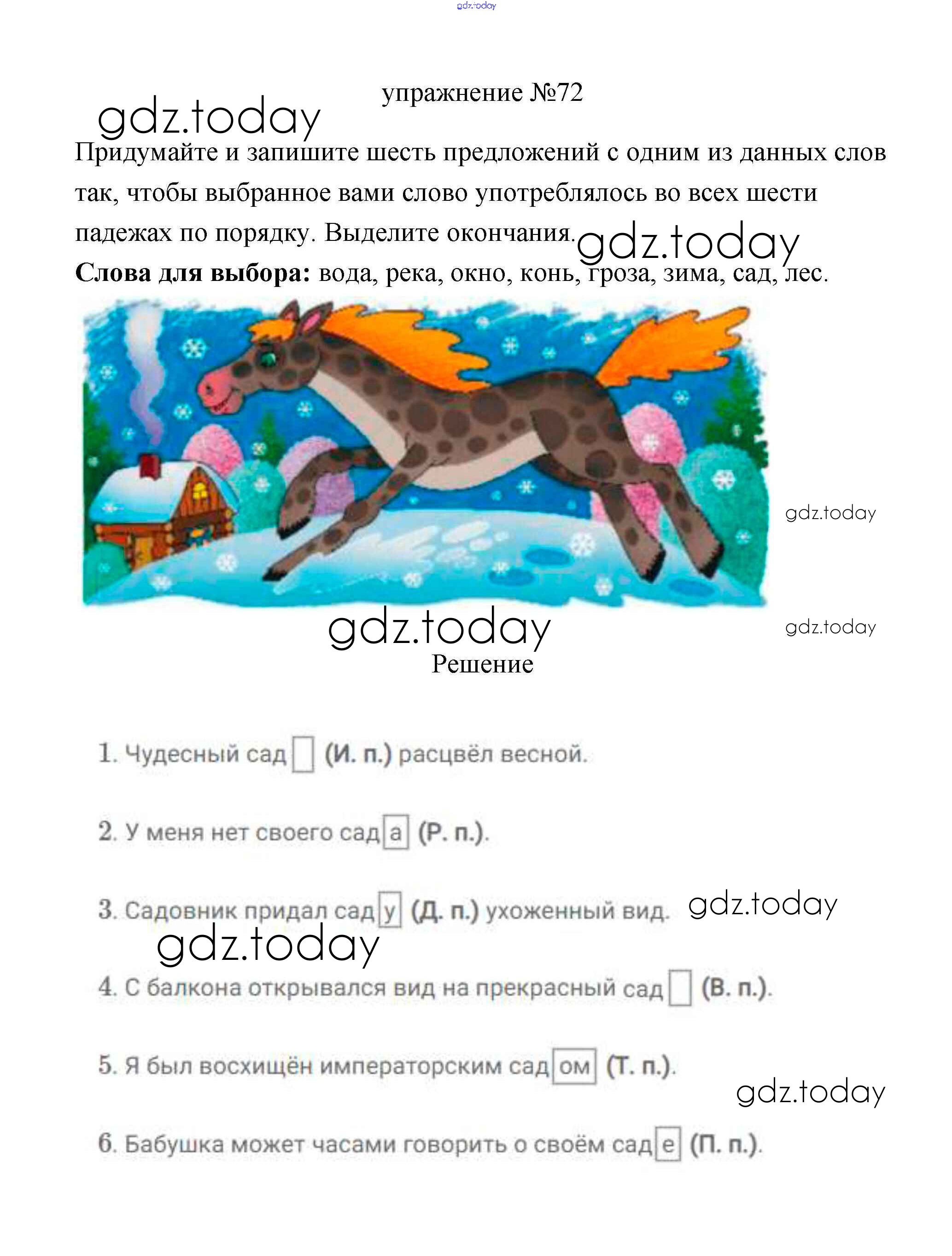 gdz.today

упражнение №72

gdz.today

Придумайте и запишите шесть предложений с одним из данных слов так, чтобы выбранное вами слово употреблялось во всех шести падежах по порядку. Выделите окончания.

gdz.today

**Слова для выбора:** вода, река, окно, конь, гроза, зима, сад, лес.

gdz.today

gdz.today

gdz.today

Решение

1. Чудесный сад (И. п.) расцвёл весной.

2. У меня нет своего сада (Р. п.).

3. Садовник придал саду (Д. п.) ухоженный вид.

gdz.today

gdz.today

4. С балкона открывался вид на прекрасный сад (В. п.).

5. Я был восхищён императорским садом (Т. п.).

gdz.today

6. Бабушка может часами говорить о своём саде (П. п.).